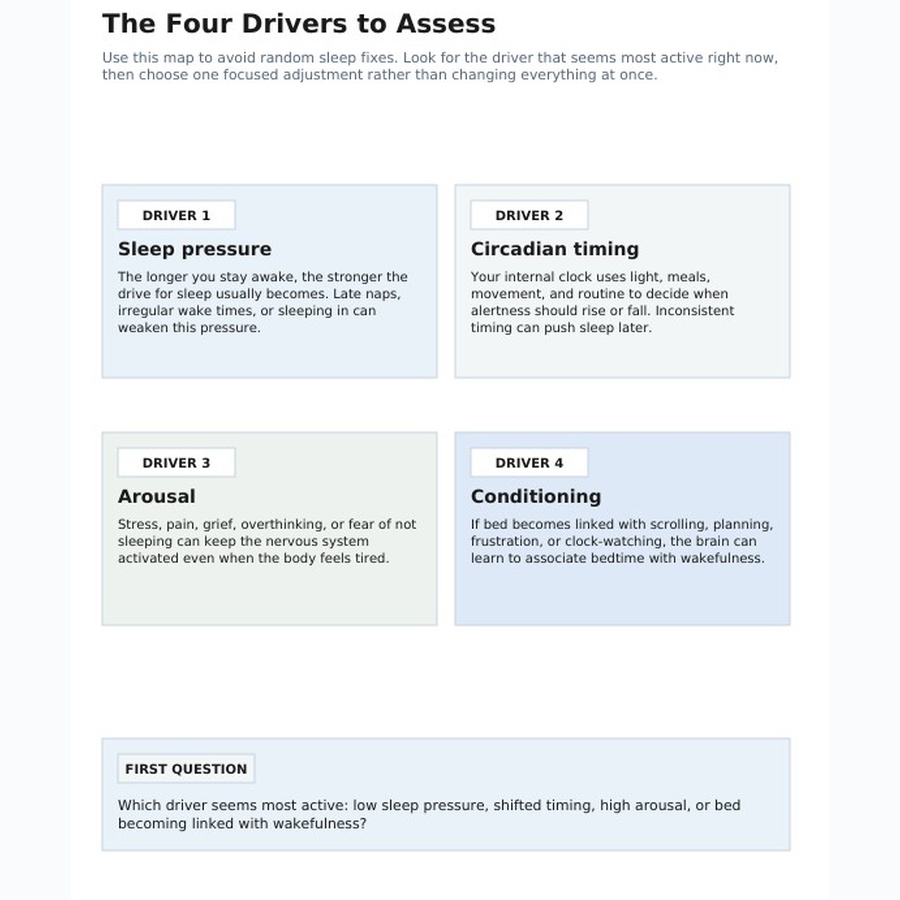 The Four Drivers to Assess

Use this map to avoid random sleep fixes. Look for the driver that seems most active right now, then choose one focused adjustment rather than changing everything at once.

DRIVER 1

Sleep pressure

The longer you stay awake, the stronger the drive for sleep usually becomes. Late naps, irregular wake times, or sleeping in can weaken this pressure.

DRIVER 2

Circadian timing

Your internal clock uses light, meals, movement, and routine to decide when alertness should rise or fall. Inconsistent timing can push sleep later.

DRIVER 3

Arousal

Stress, pain, grief, overthinking, or fear of not sleeping can keep the nervous system activated even when the body feels tired.

DRIVER 4

Conditioning

If bed becomes linked with scrolling, planning, frustration, or clock-watching, the brain can learn to associate bedtime with wakefulness.

FIRST QUESTION

Which driver seems most active: low sleep pressure, shifted timing, high arousal, or bed becoming linked with wakefulness?